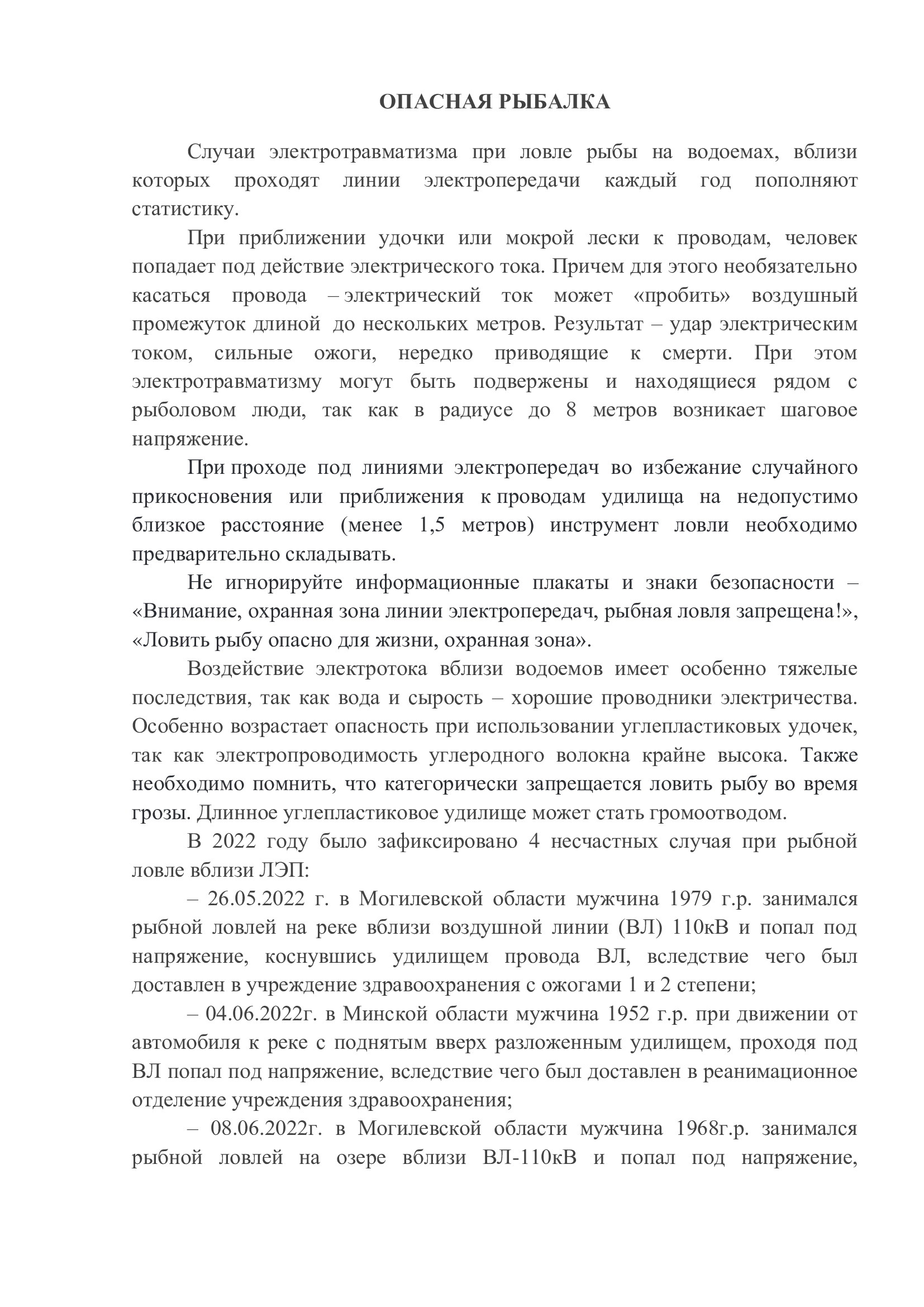 ОПАСНАЯ РЫБАЛКА

Случаи электротравматизма при ловле рыбы на водоемах, вблизи которых проходят линии электропередачи каждый год пополняют статистику.

При приближении удочки или мокрой лески к проводам, человек попадает под действие электрического тока. Причем для этого необязательно касаться провода – электрический ток может «пробить» воздушный промежуток длиной до нескольких метров. Результат – удар электрическим током, сильные ожоги, нередко приводящие к смерти. При этом электротравматизму могут быть подвержены и находящиеся рядом с рыболовом люди, так как в радиусе до 8 метров возникает шаговое напряжение.

При проходе под линиями электропередач во избежание случайного прикосновения или приближения к проводам удилища на недопустимо близкое расстояние (менее 1,5 метров) инструмент ловли необходимо предварительно складывать.

Не игнорируйте информационные плакаты и знаки безопасности – «Внимание, охранная зона линии электропередач, рыбная ловля запрещена!», «Ловить рыбу опасно для жизни, охранная зона».

Воздействие электротока вблизи водоемов имеет особенно тяжелые последствия, так как вода и сырость – хорошие проводники электричества. Особенно возрастает опасность при использовании углепластиковых удочек, так как электропроводимость углеродного волокна крайне высока. Также необходимо помнить, что категорически запрещается ловить рыбу во время грозы. Длинное углепластиковое удилище может стать громоотводом.

В 2022 году было зафиксировано 4 несчастных случая при рыбной ловле вблизи ЛЭП:

– 26.05.2022 г. в Могилевской области мужчина 1979 г.р. занимался рыбной ловлей на реке вблизи воздушной линии (ВЛ) 110кВ и попал под напряжение, коснувшись удилищем провода ВЛ, вследствие чего был доставлен в учреждение здравоохранения с ожогами 1 и 2 степени;

– 04.06.2022г. в Минской области мужчина 1952 г.р. при движении от автомобиля к реке с поднятым вверх разложенным удилищем, проходя под ВЛ попал под напряжение, вследствие чего был доставлен в реанимационное отделение учреждения здравоохранения;

– 08.06.2022г. в Могилевской области мужчина 1968г.р. занимался рыбной ловлей на озере вблизи ВЛ-110кВ и попал под напряжение,